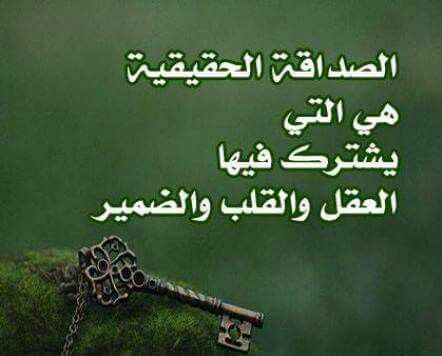 الصداقة الحقيقية
هي التي
يشترك فيها
العقل والقلب والضمير